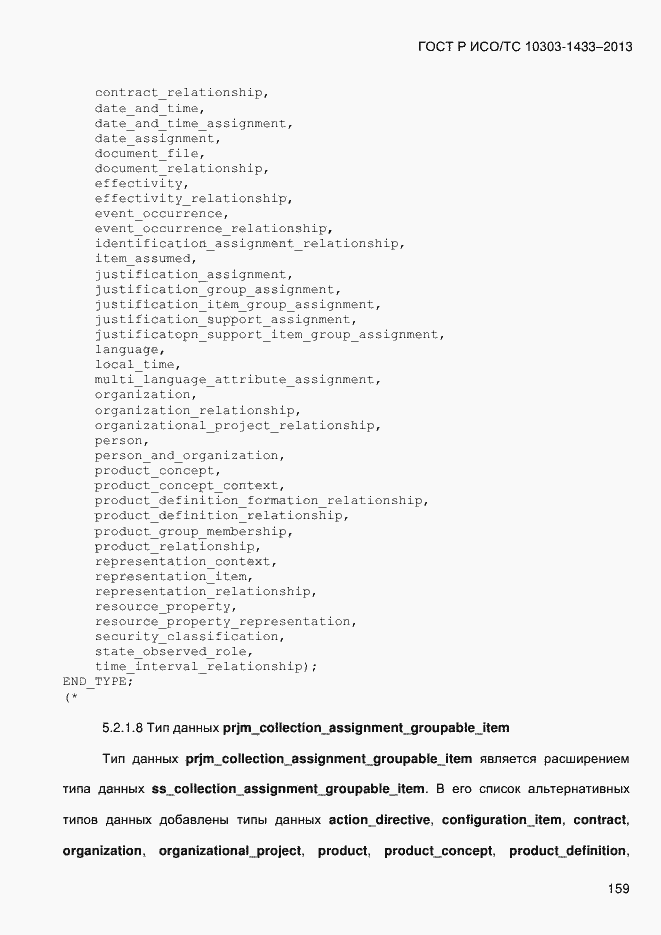 ГОСТ Р ИСО/ТС 10303-1433–2013

contract_relationship,
date_and_time,
date_and_time_assignment,
date_assignment,
document_file,
document_relationship,
effectivity,
effectivity_relationship,
event_occurrence,
event_occurrence_relationship,
identification_assignment_relationship,
item_assumed,
justification_assignment,
justification_group_assignment,
justification_item_group_assignment,
justification_support_assignment,
justificatopn_support_item_group_assignment,
language,
local_time,
multi_language_attribute_assignment,
organization,
organization_relationship,
organizational_project_relationship,
person,
person_and_organization,
product_concept,
product_concept_context,
product_definition_formation_relationship,
product_definition_relationship,
product_group_membership,
product_relationship,
representation_context,
representation_item,
representation_relationship,
resource_property,
resource_property_representation,
security_classification,
state_observed_role,
time_interval_relationship);
END_TYPE;
(*

5.2.1.8 Тип данных prjm_collection_assignment_groupable_item

Тип данных prjm_collection_assignment_groupable_item является расширением типа данных ss_collection_assignment_groupable_item. В его список альтернативных типов данных добавлены типы данных action_directive, configuration_item, contract, organization, organizational_project, product, product_concept, product_definition,

159